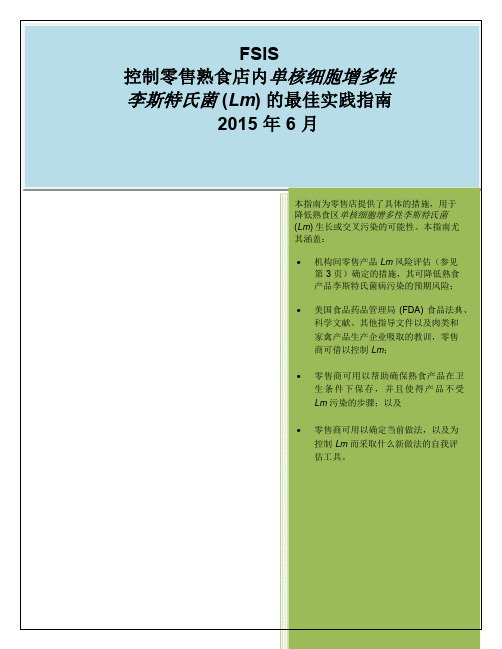 FSIS
控制零售熟食店内单核细胞增多性李斯特氏菌 (Lm) 的最佳实践指南
2015 年 6 月

本指南为零售店提供了具体的措施，用于降低熟食区单核细胞增多性李斯特氏菌 (Lm) 生长或交叉污染的可能性。本指南尤其涵盖：

• 机构间零售产品 Lm 风险评估（参见第 3 页）确定的措施，其可降低熟食产品李斯特氏菌病污染的预期风险；

• 美国食品药品管理局 (FDA) 食品法典、科学文献、其他指导文件以及肉类和家禽产品生产企业吸取的教训，零售商可借以控制 Lm；

• 零售商可用以帮助确保熟食产品在卫生条件下保存，并且使得产品不受 Lm 污染的步骤；以及

• 零售商可用以确定当前做法，以及为控制 Lm 而采取什么新做法的自我评估工具。